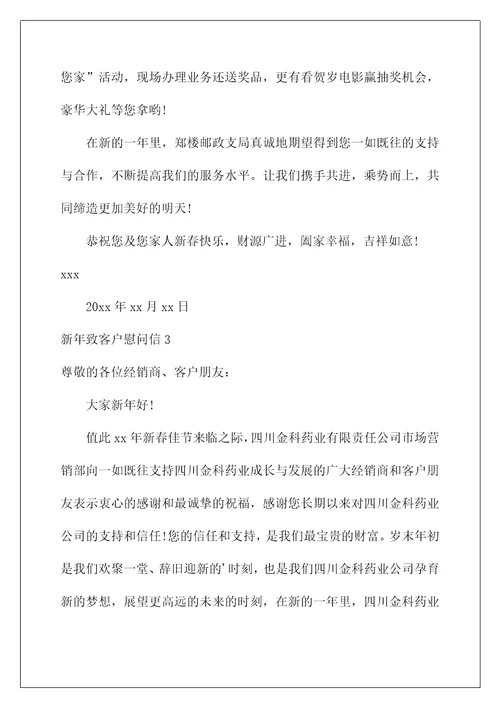 您家”活动，现场办理业务还送奖品，更有看贺岁电影赢抽奖机会，豪华大礼等您拿哟！

在新的一年里，郑楼邮政支局真诚地期望得到您一如既往的支持与合作，不断提高我们的服务水平。让我们携手共进，乘势而上，共同缔造更加美好的明天！

恭祝您及您家人新春快乐，财源广进，阖家幸福，吉祥如意！

xxx

20xx 年 xx 月 xx 日

新年致客户慰问信 3

尊敬的各位经销商、客户朋友：

大家新年好！

值此 xx 年新春佳节来临之际，四川金科药业有限责任公司市场营销部向一如既往支持四川金科药业成长与发展的广大经销商和客户朋友表示衷心的感谢和最诚挚的祝福，感谢您长期以来对四川金科药业公司的支持和信任!您的信任和支持，是我们最宝贵的财富。岁末年初是我们欢聚一堂、辞旧迎新的’时刻，也是我们四川金科药业公司孕育新的梦想，展望更高远的未来的时刻，在新的一年里，四川金科药业